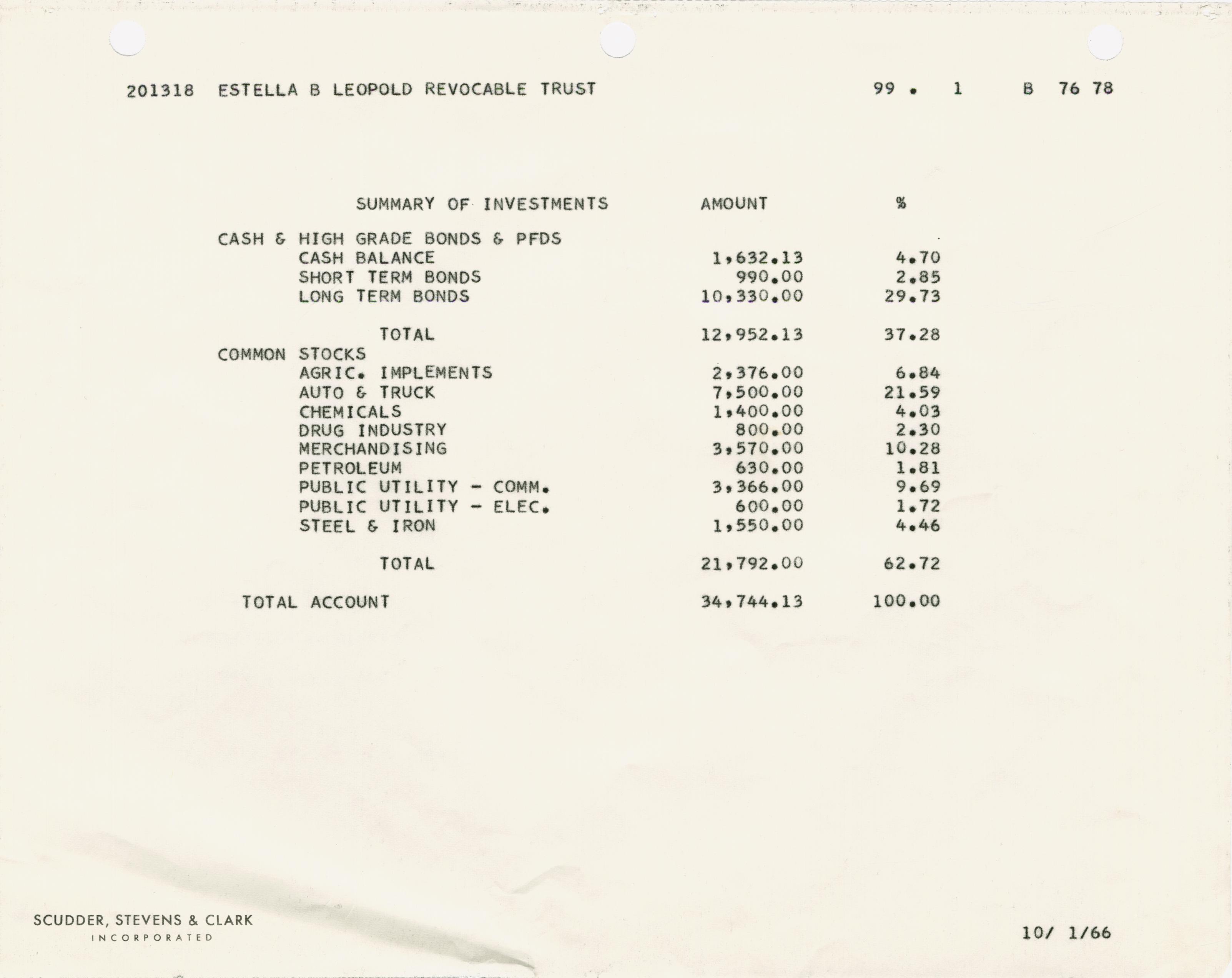 201318 ESTELLA B LEOPOLD REVOCABLE TRUST 99 . 1 B 76 78

| SUMMARY OF INVESTMENTS | AMOUNT | % |
|---|---|---|
| CASH & HIGH GRADE BONDS & PFDS | | |
| CASH BALANCE | 1,632.13 | 4.70 |
| SHORT TERM BONDS | 990.00 | 2.85 |
| LONG TERM BONDS | 10,330.00 | 29.73 |
| TOTAL | 12,952.13 | 37.28 |
| COMMON STOCKS | | |
| AGRIC. IMPLEMENTS | 2,376.00 | 6.84 |
| AUTO & TRUCK | 7,500.00 | 21.59 |
| CHEMICALS | 1,400.00 | 4.03 |
| DRUG INDUSTRY | 800.00 | 2.30 |
| MERCHANDISING | 3,570.00 | 10.28 |
| PETROLEUM | 630.00 | 1.81 |
| PUBLIC UTILITY - COMM. | 3,366.00 | 9.69 |
| PUBLIC UTILITY - ELEC. | 600.00 | 1.72 |
| STEEL & IRON | 1,550.00 | 4.46 |
| TOTAL | 21,792.00 | 62.72 |
| TOTAL ACCOUNT | 34,744.13 | 100.00 |

SCUDDER, STEVENS & CLARK
INCORPORATED

10/ 1/66